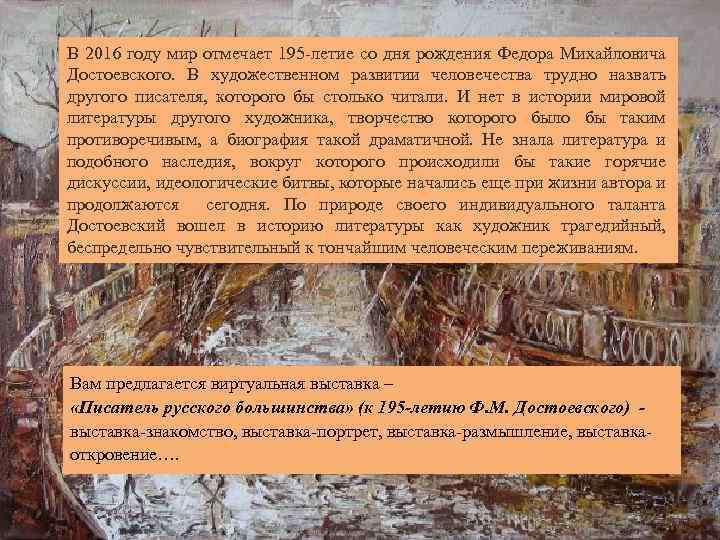 В 2016 году мир отмечает 195-летие со дня рождения Федора Михайловича Достоевского. В художественном развитии человечества трудно назвать другого писателя, которого бы столько читали. И нет в истории мировой литературы другого художника, творчество которого было бы таким противоречивым, а биография такой драматичной. Не знала литература и подобного наследия, вокруг которого происходили бы такие горячие дискуссии, идеологические битвы, которые начались еще при жизни автора и продолжаются сегодня. По природе своего индивидуального таланта Достоевский вошел в историю литературы как художник трагедийный, беспредельно чувствительный к тончайшим человеческим переживаниям.

Вам предлагается виртуальная выставка –
«Писатель русского большинства» (к 195-летию Ф.М. Достоевского) - выставка-знакомство, выставка-портрет, выставка-размышление, выставка-откровение….